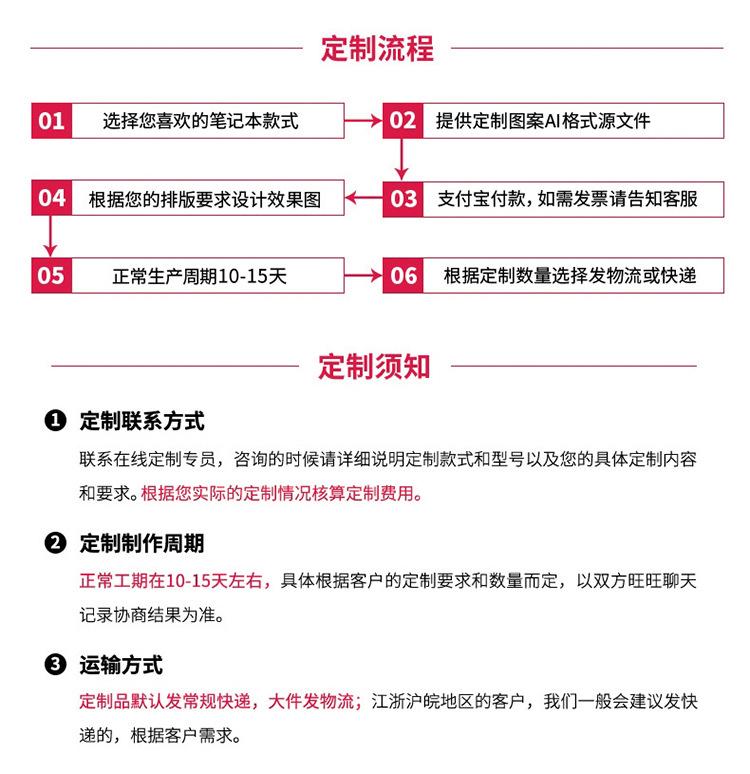 定制流程

01 选择您喜欢的笔记本款式

02 提供定制图案AI格式源文件

03 支付宝付款，如需发票请告知客服

04 根据您的排版要求设计效果图

05 正常生产周期10-15天

06 根据定制数量选择发物流或快递

定制须知

❶ 定制联系方式

联系在线定制专员，咨询的时候请详细说明定制款式和型号以及您的具体定制内容和要求。根据您实际的定制情况核算定制费用。

❷ 定制制作周期

正常工期在10-15天左右，具体根据客户的定制要求和数量而定，以双方旺旺聊天记录协商结果为准。

❸ 运输方式

定制品默认发常规快递，大件发物流；江浙沪皖地区的客户，我们一般会建议发快递的，根据客户需求。